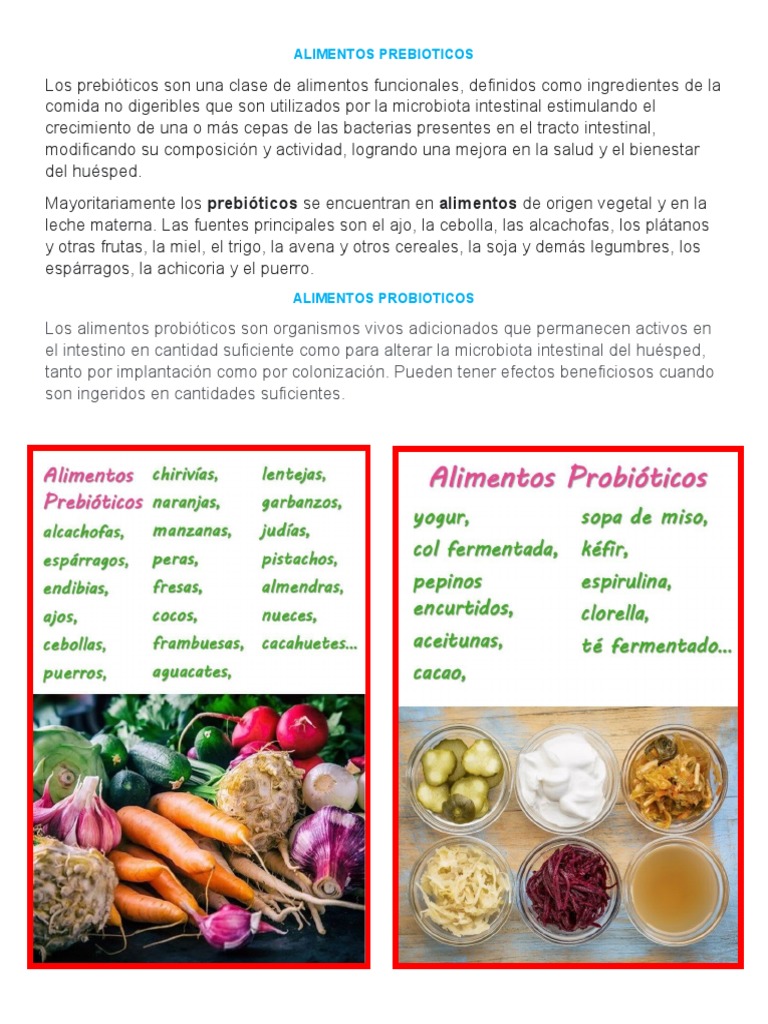 ALIMENTOS PREBIOTICOS

Los prebióticos son una clase de alimentos funcionales, definidos como ingredientes de la comida no digeribles que son utilizados por la microbiota intestinal estimulando el crecimiento de una o más cepas de las bacterias presentes en el tracto intestinal, modificando su composición y actividad, logrando una mejora en la salud y el bienestar del huésped.

Mayoritariamente los prebióticos se encuentran en alimentos de origen vegetal y en la leche materna. Las fuentes principales son el ajo, la cebolla, las alcachofas, los plátanos y otras frutas, la miel, el trigo, la avena y otros cereales, la soja y demás legumbres, los espárragos, la achicoria y el puerro.

ALIMENTOS PROBIOTICOS

Los alimentos probióticos son organismos vivos adicionados que permanecen activos en el intestino en cantidad suficiente como para alterar la microbiota intestinal del huésped, tanto por implantación como por colonización. Pueden tener efectos beneficiosos cuando son ingeridos en cantidades suficientes.

Alimentos
Prebióticos
alcachofas,
espárragos,
endibias,
ajos,
cebollas,
puerros,

chirivías,
naranjas,
manzanas,
peras,
fresas,
cocos,
frambuesas,
aguacates,

lentejas,
garbanzos,
judías,
pistachos,
almendras,
nueces,
cacahuetes...

Alimentos Probióticos

yogur,
col fermentada,
pepinos
encurtidos,
aceitunas,
cacao,

sopa de miso,
kéfir,
espirulina,
clorella,
té fermentado...